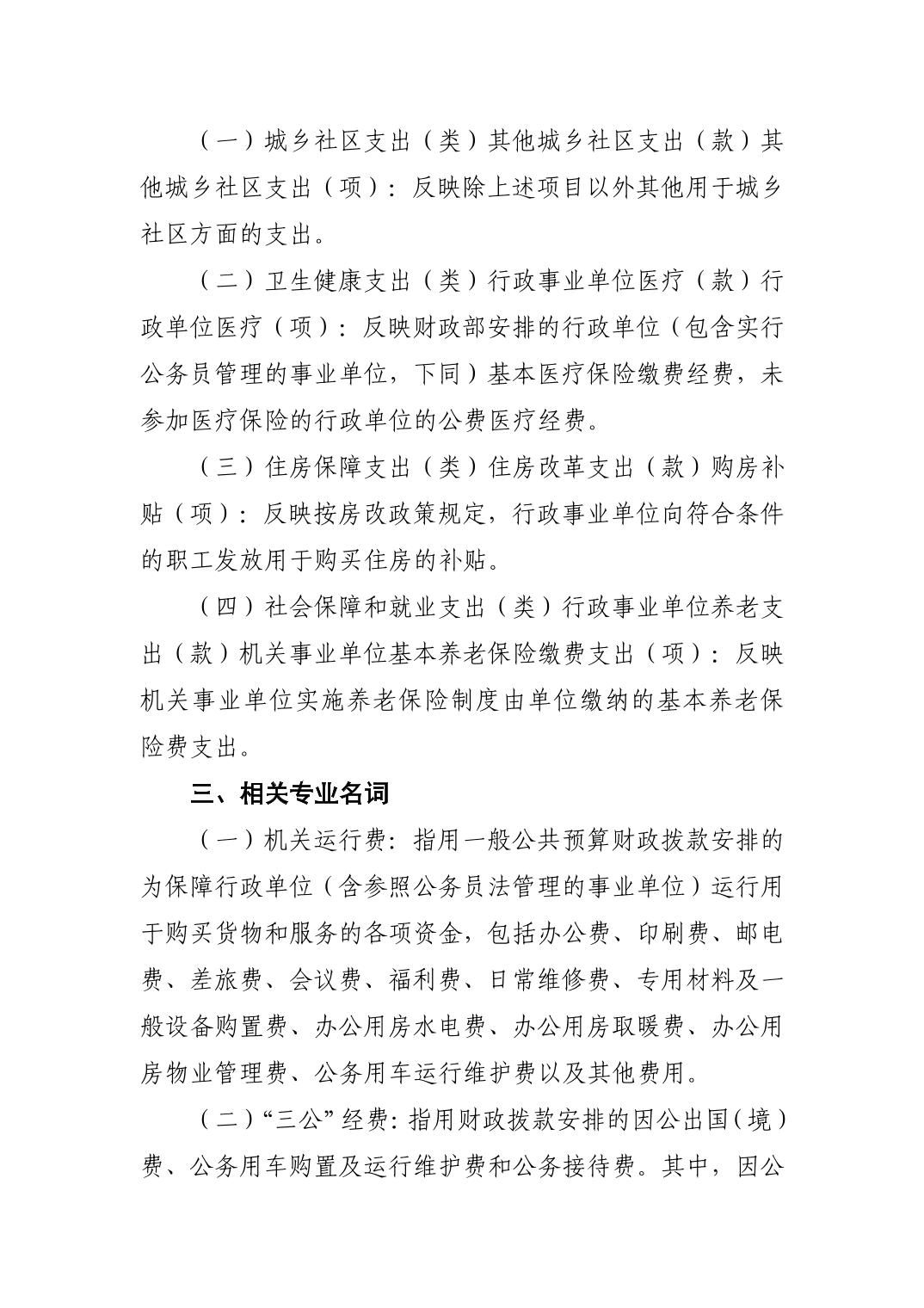 （一）城乡社区支出（类）其他城乡社区支出（款）其他城乡社区支出（项）：反映除上述项目以外其他用于城乡社区方面的支出。

（二）卫生健康支出（类）行政事业单位医疗（款）行政单位医疗（项）：反映财政部安排的行政单位（包含实行公务员管理的事业单位，下同）基本医疗保险缴费经费，未参加医疗保险的行政单位的公费医疗经费。

（三）住房保障支出（类）住房改革支出（款）购房补贴（项）：反映按房改政策规定，行政事业单位向符合条件的职工发放用于购买住房的补贴。

（四）社会保障和就业支出（类）行政事业单位养老支出（款）机关事业单位基本养老保险缴费支出（项）：反映机关事业单位实施养老保险制度由单位缴纳的基本养老保险费支出。

三、相关专业名词

（一）机关运行费：指用一般公共预算财政拨款安排的为保障行政单位（含参照公务员法管理的事业单位）运行用于购买货物和服务的各项资金，包括办公费、印刷费、邮电费、差旅费、会议费、福利费、日常维修费、专用材料及一般设备购置费、办公用房水电费、办公用房取暖费、办公用房物业管理费、公务用车运行维护费以及其他费用。

（二）“三公”经费：指用财政拨款安排的因公出国（境）费、公务用车购置及运行维护费和公务接待费。其中，因公